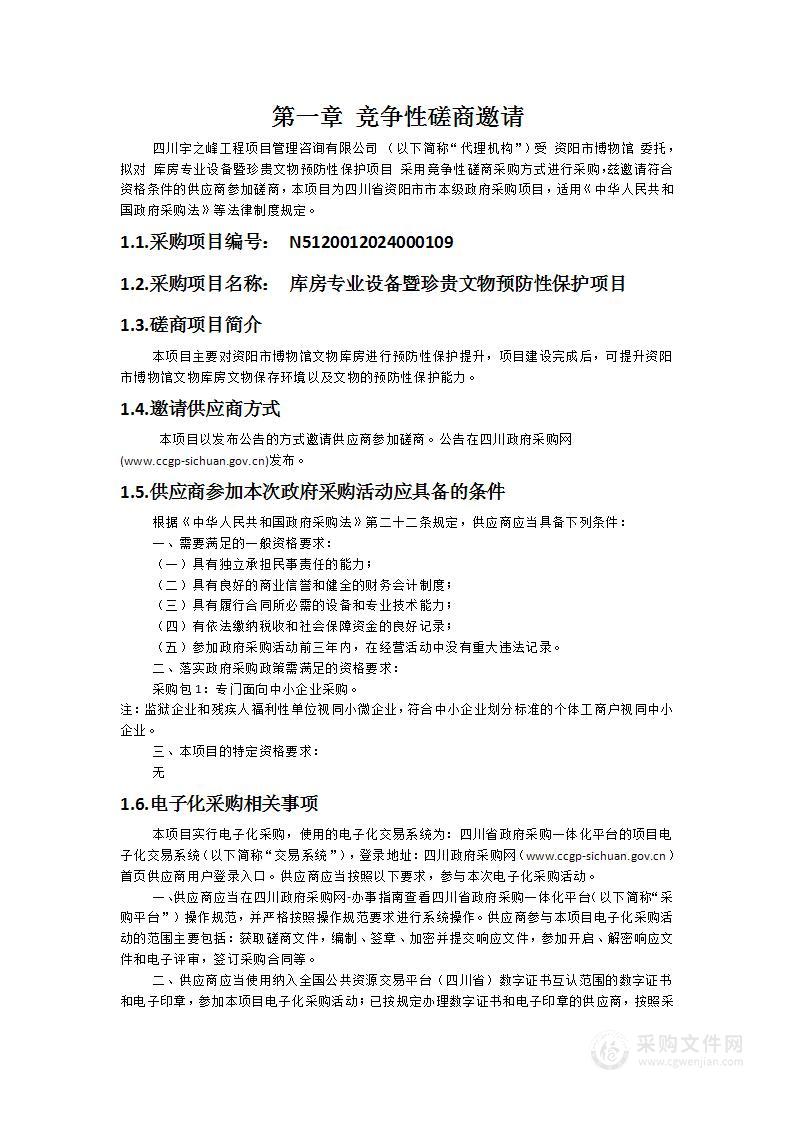 第一章 竞争性磋商邀请

四川宇之峰工程项目管理咨询有限公司 （以下简称“代理机构”）受 资阳市博物馆 委托，拟对 库房专业设备暨珍贵文物预防性保护项目 采用竞争性磋商采购方式进行采购，兹邀请符合资格条件的供应商参加磋商，本项目为四川省资阳市市本级政府采购项目，适用《中华人民共和国政府采购法》等法律制度规定。

1.1.采购项目编号： N5120012024000109

1.2.采购项目名称： 库房专业设备暨珍贵文物预防性保护项目

1.3.磋商项目简介

本项目主要对资阳市博物馆文物库房进行预防性保护提升，项目建设完成后，可提升资阳市博物馆文物库房文物保存环境以及文物的预防性保护能力。

1.4.邀请供应商方式

本项目以发布公告的方式邀请供应商参加磋商。公告在四川政府采购网(www.ccgp-sichuan.gov.cn)发布。

1.5.供应商参加本次政府采购活动应具备的条件

根据《中华人民共和国政府采购法》第二十二条规定，供应商应当具备下列条件：

一、需要满足的一般资格要求：

（一）具有独立承担民事责任的能力；

（二）具有良好的商业信誉和健全的财务会计制度；

（三）具有履行合同所必需的设备和专业技术能力；

（四）有依法缴纳税收和社会保障资金的良好记录；

（五）参加政府采购活动前三年内，在经营活动中没有重大违法记录。

二、落实政府采购政策需满足的资格要求：

采购包 1：专门面向中小企业采购。

注：监狱企业和残疾人福利性单位视同小微企业，符合中小企业划分标准的个体工商户视同中小企业。

三、本项目的特定资格要求：

无

1.6.电子化采购相关事项

本项目实行电子化采购，使用的电子化交易系统为：四川省政府采购一体化平台的项目电子化交易系统（以下简称“交易系统”），登录地址：四川政府采购网（www.ccgp-sichuan.gov.cn）首页供应商用户登录入口。供应商应当按照以下要求，参与本次电子化采购活动。

一、供应商应当在四川政府采购网-办事指南查看四川省政府采购一体化平台（以下简称“采购平台”）操作规范，并严格按照操作规范要求进行系统操作。供应商参与本项目电子化采购活动的范围主要包括：获取磋商文件，编制、签章、加密并提交响应文件，参加开启、解密响应文件和电子评审，签订采购合同等。

二、供应商应当使用纳入全国公共资源交易平台（四川省）数字证书互认范围的数字证书和电子印章，参加本项目电子化采购活动；已按规定办理数字证书和电子印章的供应商，按照采

采购文件网
www.cgwenjian.com